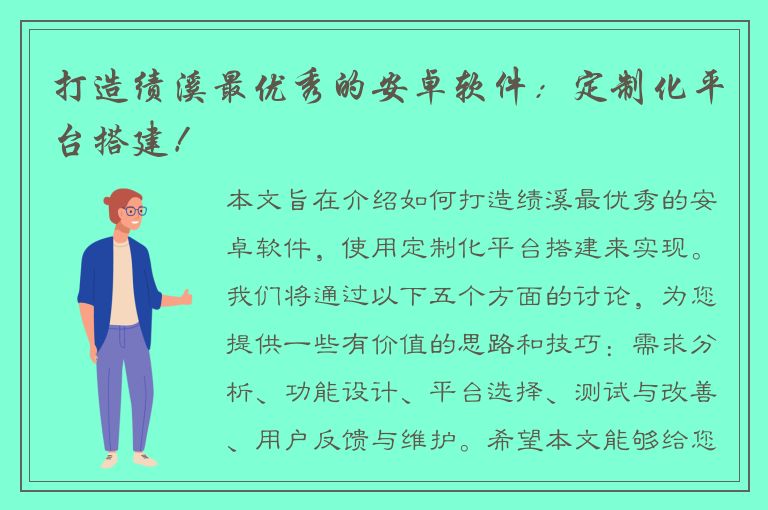 打造绩溪最优秀的安卓软件：定制化平台搭建！

本文旨在介绍如何打造绩溪最优秀的安卓软件，使用定制化平台搭建来实现。我们将通过以下五个方面的讨论，为您提供一些有价值的思路和技巧：需求分析、功能设计、平台选择、测试与改善、用户反馈与维护。希望本文能够给您